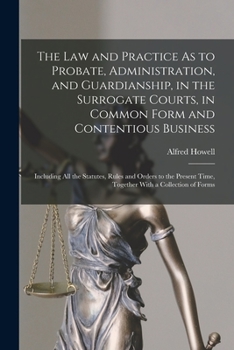 The Law and Practice As to Probate, Administration, and Guardianship, in the Surrogate Courts, in Common Form and Contentious Business

Alfred Howell

Including All the Statutes, Rules and Orders to the Present Time, Together With a Collection of Forms